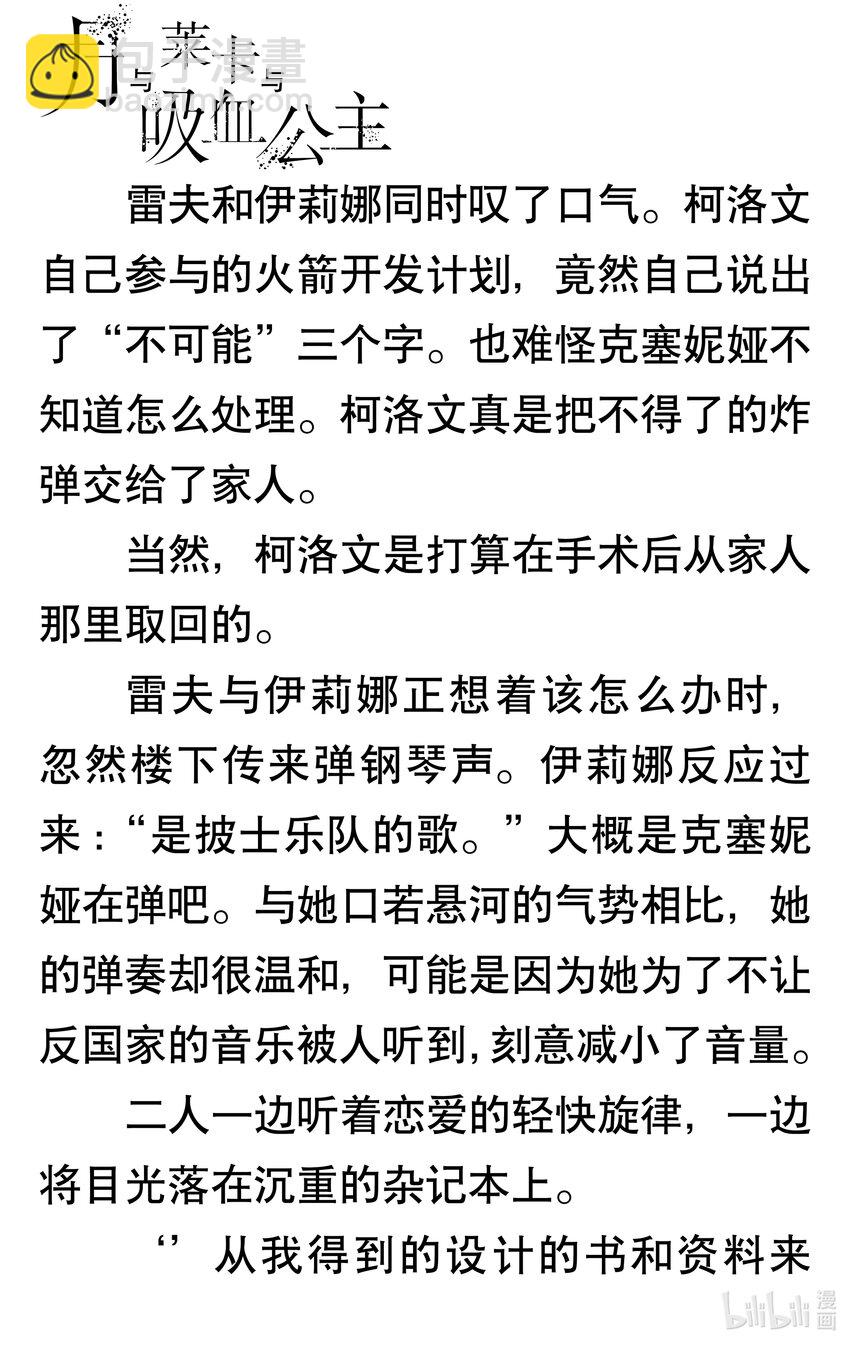 月与莱卡与吸血公主

包子漫畫
baozimh.com

雷夫和伊莉娜同时叹了口气。柯洛文自己参与的火箭开发计划，竟然自己说出了“不可能”三个字。也难怪克塞妮娅不知道怎么处理。柯洛文真是把不得了的炸弹交给了家人。

当然，柯洛文是打算在手术后从家人那里取回的。

雷夫与伊莉娜正想着该怎么办时，忽然楼下传来弹钢琴声。伊莉娜反应过来：“是披士乐队的歌。”大概是克塞妮娅在弹吧。与她口若悬河的气势相比，她的弹奏却很温和，可能是因为她为了不让反国家的音乐被人听到，刻意减小了音量。

二人一边听着恋爱的轻快旋律，一边将目光落在沉重的杂记本上。

‘’从我得到的设计的书和资料来

bilibili 漫画